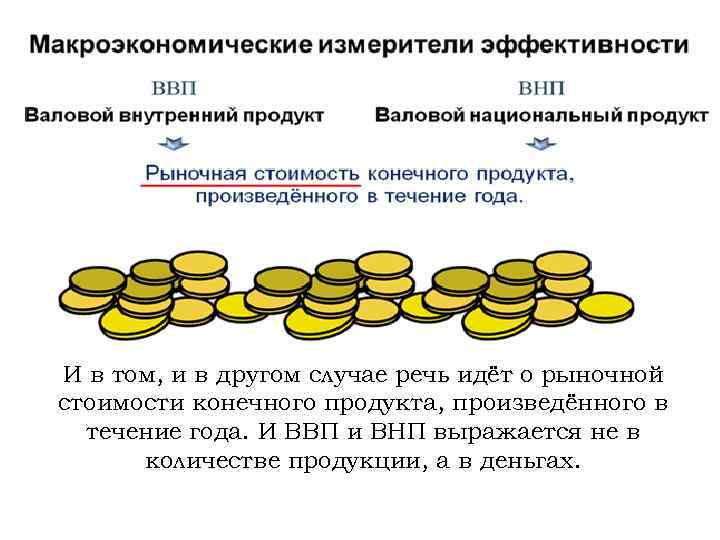 Макроэкономические измерители эффективности

ВВП
Валовой внутренний продукт

ВНП
Валовой национальный продукт

Рыночная стоимость конечного продукта, произведённого в течение года.

И в том, и в другом случае речь идёт о рыночной стоимости конечного продукта, произведённого в течение года. И ВВП и ВНП выражается не в количестве продукции, а в деньгах.